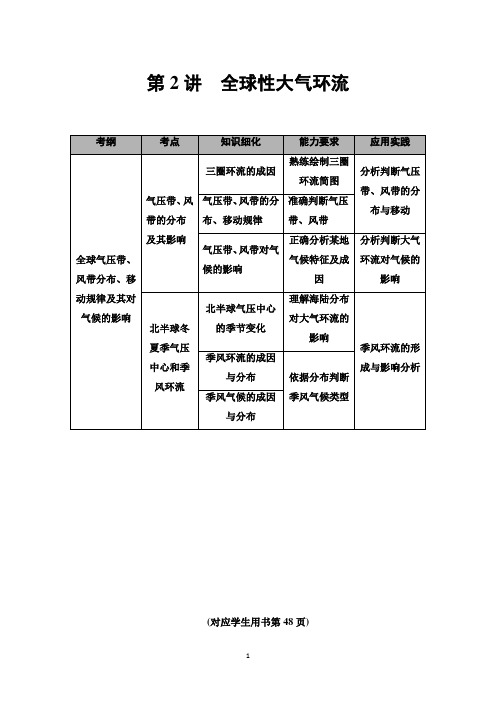 第 2 讲　全球性大气环流

| 考纲 | 考点 | 知识细化 | 能力要求 | 应用实践 |
|---|---|---|---|---|
| 全球气压带、风带分布、移动规律及其对气候的影响 | 气压带、风带的分布及其影响 | 三圈环流的成因 | 熟练绘制三圈环流简图 | 分析判断气压带、风带的分布与移动 |
| | | 气压带、风带的分布、移动规律 | 准确判断气压带、风带 | |
| | | 气压带、风带对气候的影响 | 正确分析某地气候特征及成因 | 分析判断大气环流对气候的影响 |
| | 北半球冬夏季气压中心和季风环流 | 北半球气压中心的季节变化 | 理解海陆分布对大气环流的影响 | 季风环流的形成与影响分析 |
| | | 季风环流的成因与分布 | 依据分布判断季风气候类型 | |
| | | 季风气候的成因与分布 | | |

(对应学生用书第 48 页)

1